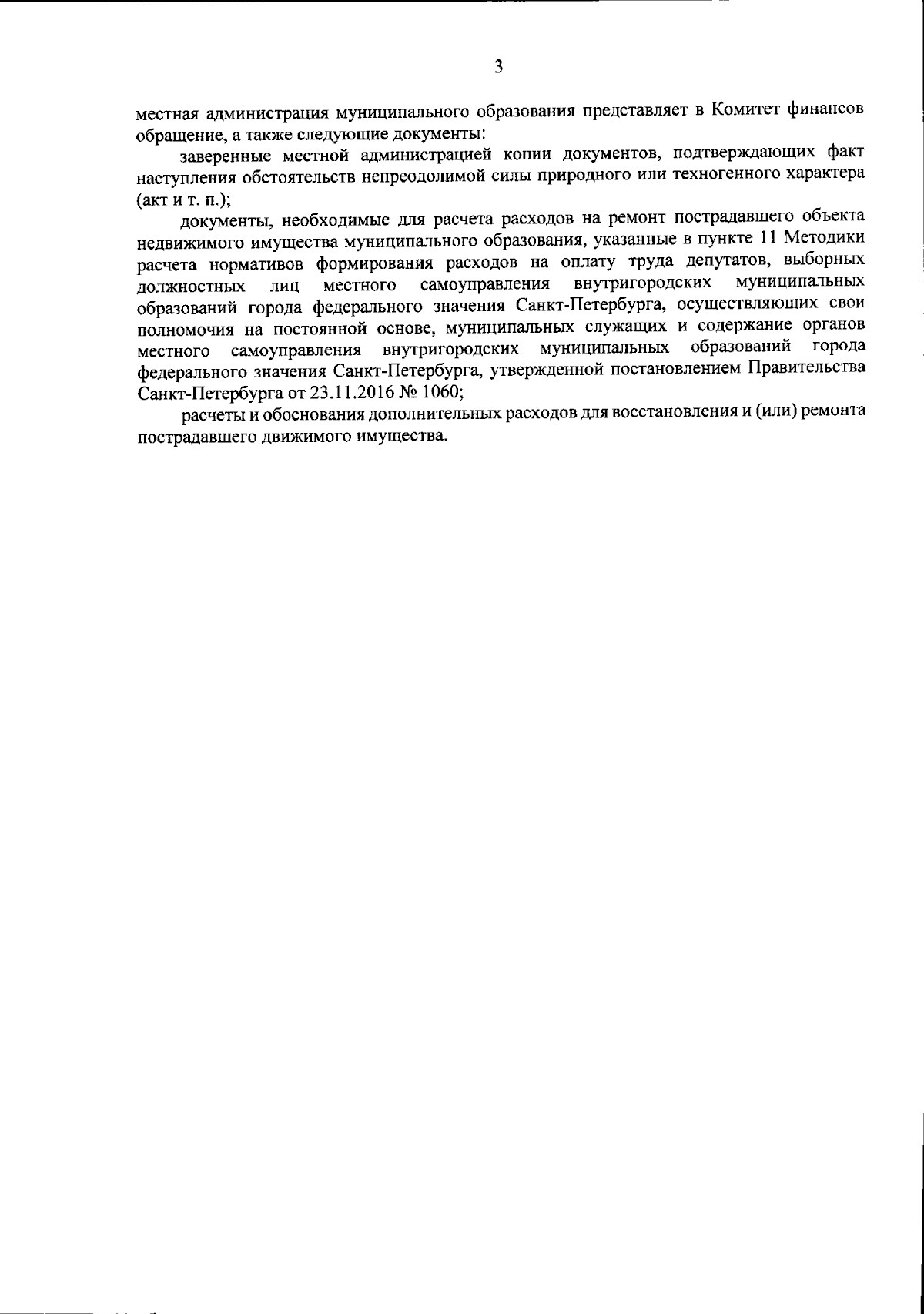 3

местная администрация муниципального образования представляет в Комитет финансов обращение, а также следующие документы:

заверенные местной администрацией копии документов, подтверждающих факт наступления обстоятельств непреодолимой силы природного или техногенного характера (акт и т. п.);

документы, необходимые для расчета расходов на ремонт пострадавшего объекта недвижимого имущества муниципального образования, указанные в пункте 11 Методики расчета нормативов формирования расходов на оплату труда депутатов, выборных должностных лиц местного самоуправления внутригородских муниципальных образований города федерального значения Санкт-Петербурга, осуществляющих свои полномочия на постоянной основе, муниципальных служащих и содержание органов местного самоуправления внутригородских муниципальных образований города федерального значения Санкт-Петербурга, утвержденной постановлением Правительства Санкт-Петербурга от 23.11.2016 № 1060;

расчеты и обоснования дополнительных расходов для восстановления и (или) ремонта пострадавшего движимого имущества.